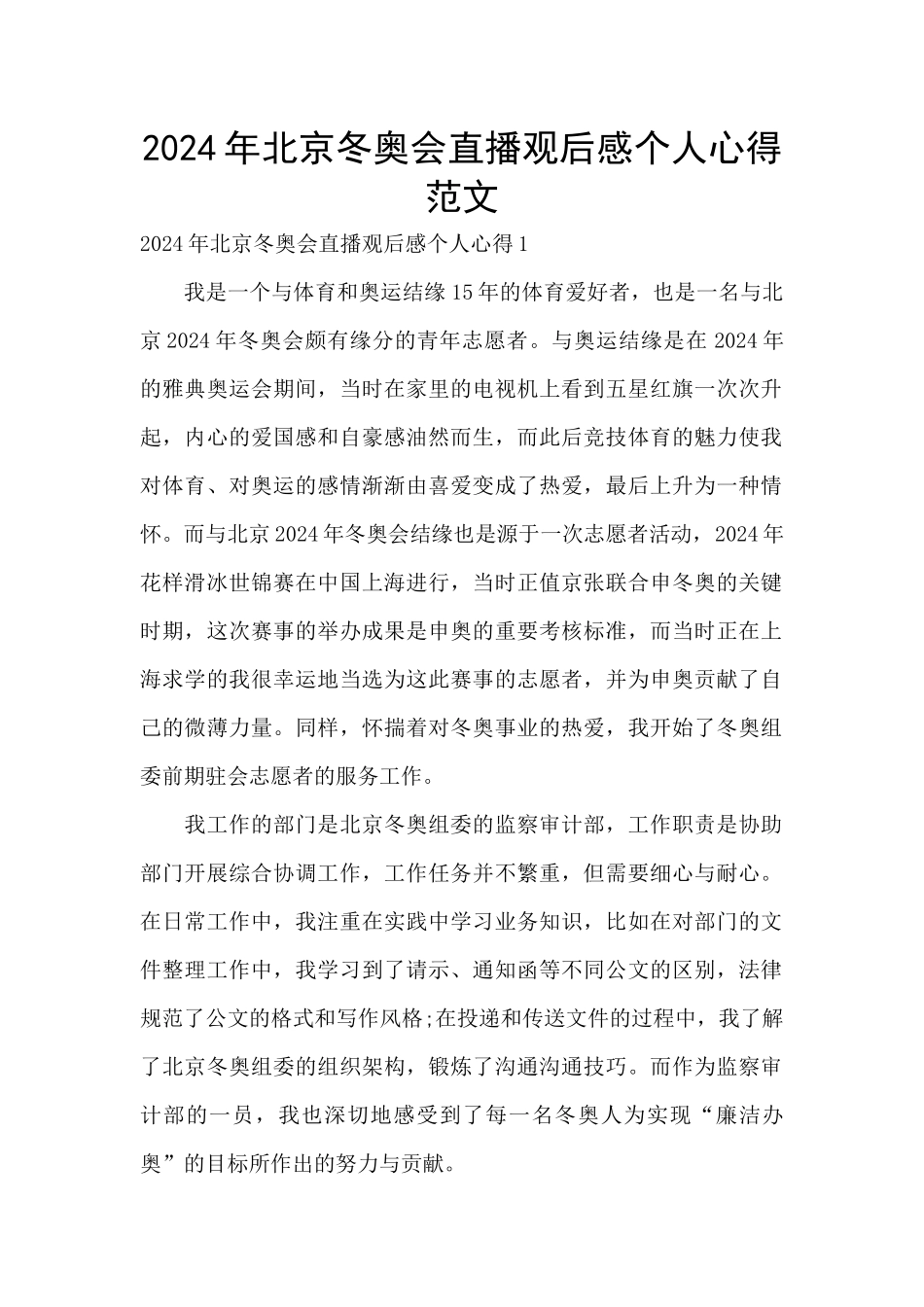 2024年北京冬奥会直播观后感个人心得范文

2024年北京冬奥会直播观后感个人心得1

我是一个与体育和奥运结缘15年的体育爱好者，也是一名与北京2024年冬奥会颇有缘分的青年志愿者。与奥运结缘是在2024年的雅典奥运会期间，当时在家里的电视机上看到五星红旗一次次升起，内心的爱国感和自豪感油然而生，而此后竞技体育的魅力使我对体育、对奥运的感情渐渐由喜爱变成了热爱，最后上升为一种情怀。而与北京2024年冬奥会结缘也是源于一次志愿者活动，2024年花样滑冰世锦赛在中国上海进行，当时正值京张联合申冬奥的关键时期，这次赛事的举办成果是申奥的重要考核标准，而当时正在上海求学的我很幸运地当选为这此赛事的志愿者，并为申奥贡献了自己的微薄力量。同样，怀揣着对冬奥事业的热爱，我开始了冬奥组委前期驻会志愿者的服务工作。

我工作的部门是北京冬奥组委的监察审计部，工作职责是协助部门开展综合协调工作，工作任务并不繁重，但需要细心与耐心。在日常工作中，我注重在实践中学习业务知识，比如在对部门的文件整理工作中，我学习到了请示、通知函等不同公文的区别，法律规范了公文的格式和写作风格;在投递和传送文件的过程中，我了解了北京冬奥组委的组织架构，锻炼了沟通沟通技巧。而作为监察审计部的一员，我也深切地感受到了每一名冬奥人为实现“廉洁办奥”的目标所作出的努力与贡献。